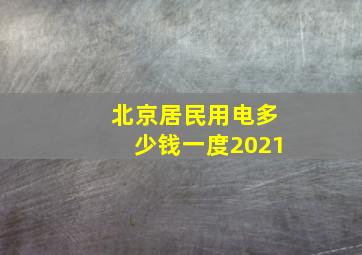 北京居民用电多少钱一度2021